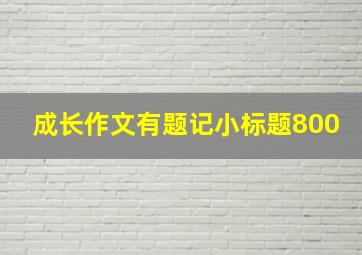 成长作文有题记小标题800